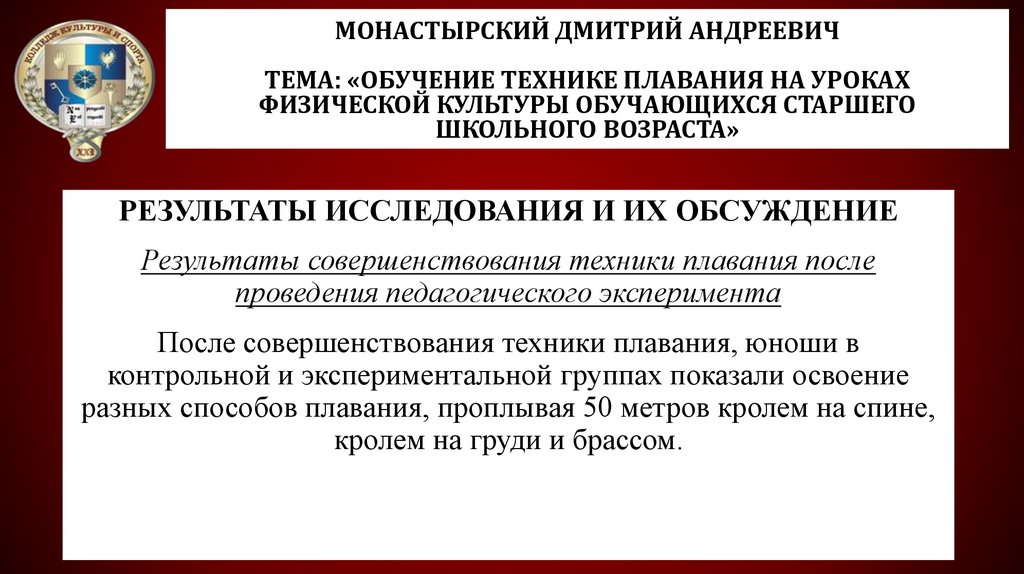 КОЛЛЕДЖ КУЛЬТУРЫ И СПОРТА

МОНАСТЫРСКИЙ ДМИТРИЙ АНДРЕЕВИЧ

ТЕМА: «ОБУЧЕНИЕ ТЕХНИКЕ ПЛАВАНИЯ НА УРОКАХ ФИЗИЧЕСКОЙ КУЛЬТУРЫ ОБУЧАЮЩИХСЯ СТАРШЕГО ШКОЛЬНОГО ВОЗРАСТА»

РЕЗУЛЬТАТЫ ИССЛЕДОВАНИЯ И ИХ ОБСУЖДЕНИЕ

Результаты совершенствования техники плавания после проведения педагогического эксперимента

После совершенствования техники плавания, юноши в контрольной и экспериментальной группах показали освоение разных способов плавания, проплывая 50 метров кролем на спине, кролем на груди и брассом.